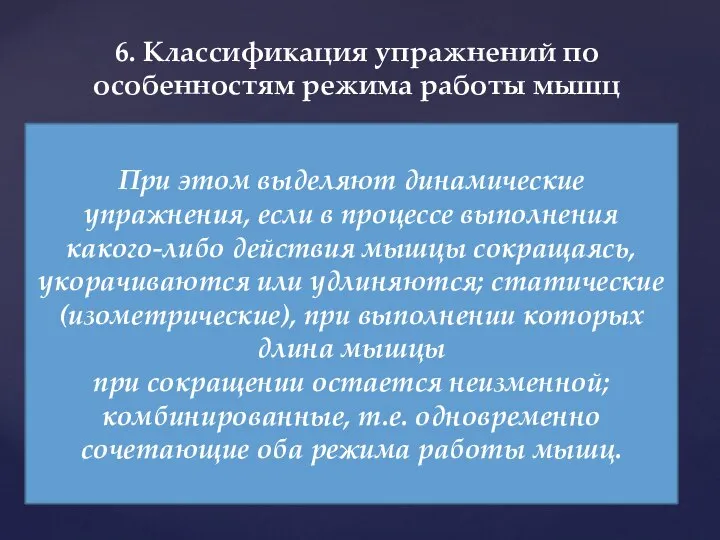 6. Классификация упражнений по особенностям режима работы мышц

При этом выделяют динамические упражнения, если в процессе выполнения какого-либо действия мышцы сокращаясь, укорачиваются или удлиняются; статические (изометрические), при выполнении которых длина мышцы
при сокращении остается неизменной; комбинированные, т.е. одновременно сочетающие оба режима работы мышц.